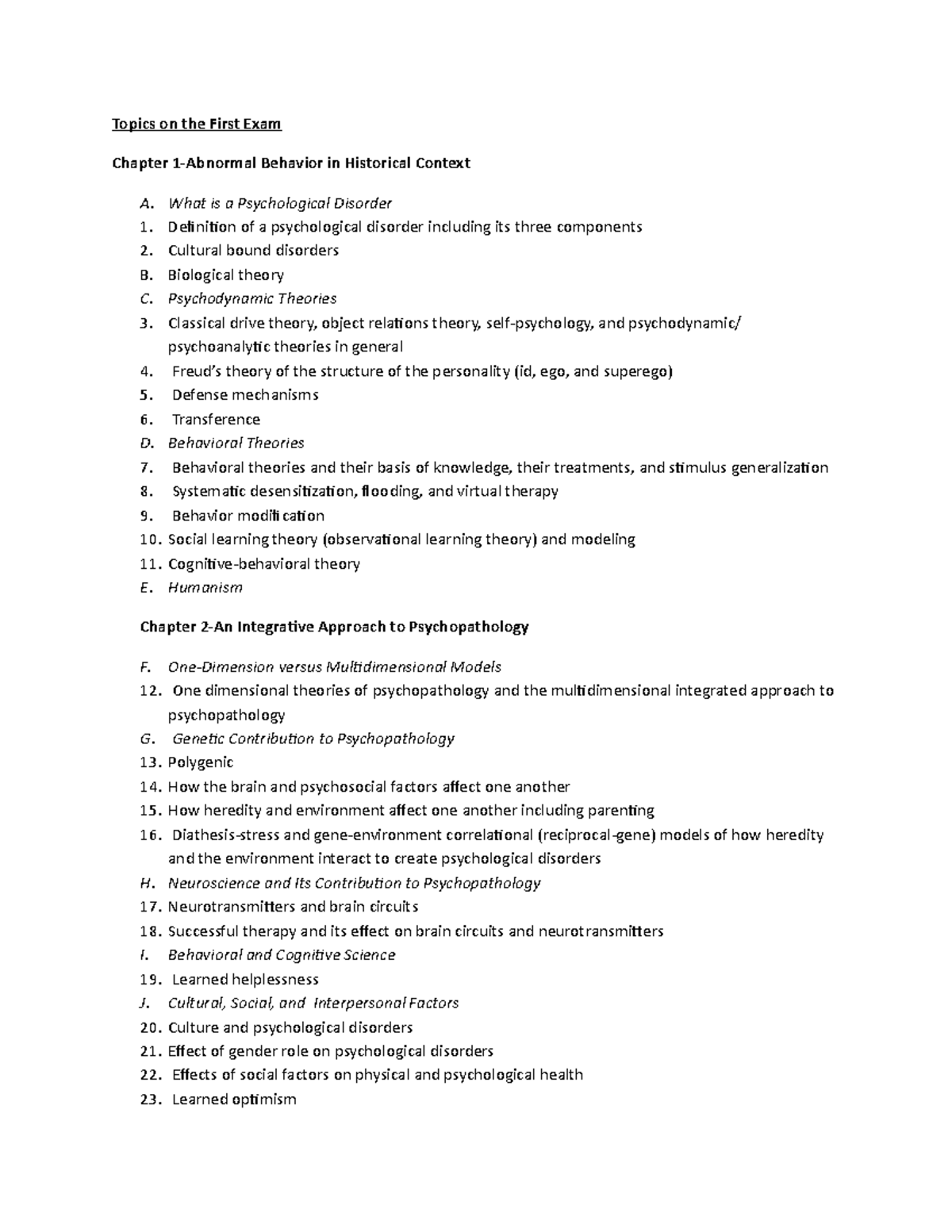 Topics on the First Exam

Chapter 1-Abnormal Behavior in Historical Context

A. What is a Psychological Disorder
1. Definition of a psychological disorder including its three components
2. Cultural bound disorders
B. Biological theory
C. Psychodynamic Theories
3. Classical drive theory, object relations theory, self-psychology, and psychodynamic/ psychoanalytic theories in general
4. Freud's theory of the structure of the personality (id, ego, and superego)
5. Defense mechanisms
6. Transference
D. Behavioral Theories
7. Behavioral theories and their basis of knowledge, their treatments, and stimulus generalization
8. Systematic desensitization, flooding, and virtual therapy
9. Behavior modification
10. Social learning theory (observational learning theory) and modeling
11. Cognitive-behavioral theory
E. Humanism

Chapter 2-An Integrative Approach to Psychopathology

F. One-Dimension versus Multidimensional Models
12. One dimensional theories of psychopathology and the multidimensional integrated approach to psychopathology
G. Genetic Contribution to Psychopathology
13. Polygenic
14. How the brain and psychosocial factors affect one another
15. How heredity and environment affect one another including parenting
16. Diathesis-stress and gene-environment correlational (reciprocal-gene) models of how heredity and the environment interact to create psychological disorders
H. Neuroscience and Its Contribution to Psychopathology
17. Neurotransmitters and brain circuits
18. Successful therapy and its effect on brain circuits and neurotransmitters
I. Behavioral and Cognitive Science
19. Learned helplessness
J. Cultural, Social, and Interpersonal Factors
20. Culture and psychological disorders
21. Effect of gender role on psychological disorders
22. Effects of social factors on physical and psychological health
23. Learned optimism